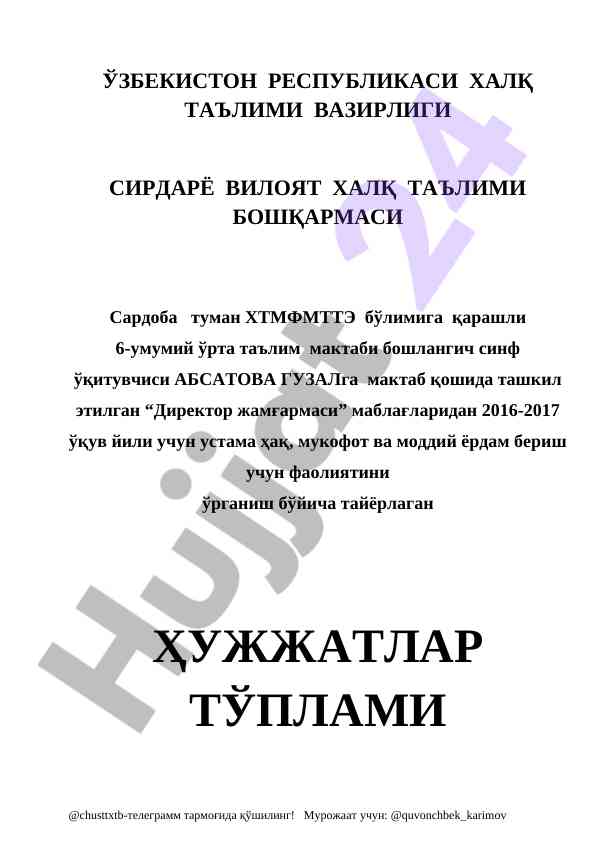 ЎЗБЕКИСТОН РЕСПУБЛИКАСИ ХАЛҚ ТАЪЛИМИ ВАЗИРЛИГИ

СИРДАРЁ ВИЛОЯТ ХАЛҚ ТАЪЛИМИ БОШҚАРМАСИ

Сардоба туман ХТМФМТТЭ бўлимига қарашли 6-умумий ўрта таълим мактаби бошлангич синф ўқитувчиси АБСАТОВА ГУЗАЛга мактаб қошида ташкил этилган “Директор жамғармаси” маблағларидан 2016-2017 ўқув йили учун устама ҳақ, мукофот ва моддий ёрдам бериш учун фаолиятини ўрганиш бўйича тайёрлаган

ҲУЖЖАТЛАР ТЎПЛАМИ

Hujjat 24

@chusttxtb-телеграмм тармоғида қўшилинг! Мурожаат учун: @quvonchbek_karimov